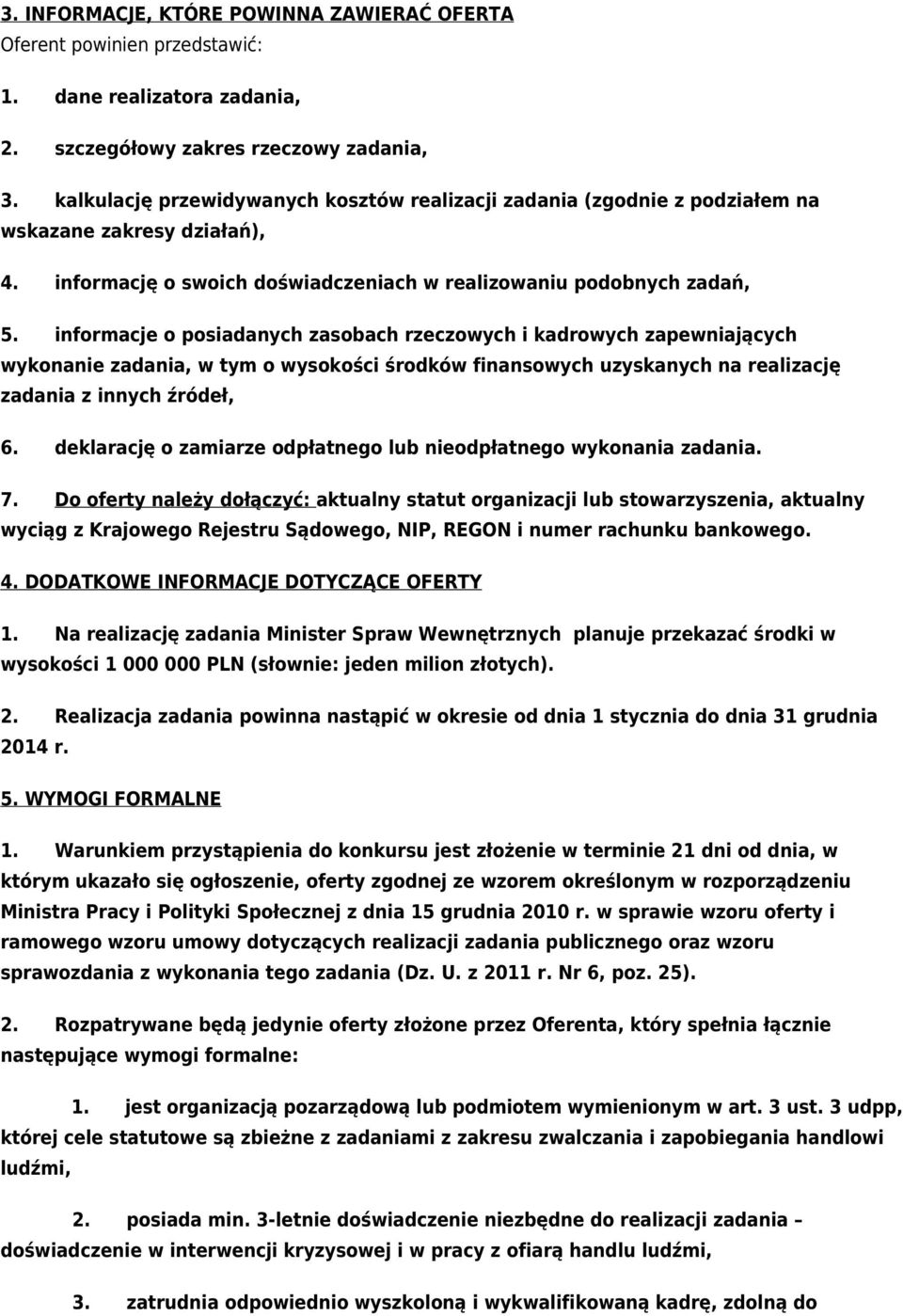 3. INFORMACJE, KTÓRE POWINNA ZAWIERAĆ OFERTA
Oferent powinien przedstawić:

1. dane realizatora zadania,

2. szczegółowy zakres rzeczowy zadania,

3. kalkulację przewidywanych kosztów realizacji zadania (zgodnie z podziałem na wskazane zakresy działań),

4. informację o swoich doświadczeniach w realizowaniu podobnych zadań,

5. informacje o posiadanych zasobach rzeczowych i kadrowych zapewniających wykonanie zadania, w tym o wysokości środków finansowych uzyskanych na realizację zadania z innych źródeł,

6. deklarację o zamiarze odpłatnego lub nieodpłatnego wykonania zadania.

7. Do oferty należy dołączyć: aktualny statut organizacji lub stowarzyszenia, aktualny wyciąg z Krajowego Rejestru Sądowego, NIP, REGON i numer rachunku bankowego.

4. DODATKOWE INFORMACJE DOTYCZĄCE OFERTY

1. Na realizację zadania Minister Spraw Wewnętrznych planuje przekazać środki w wysokości 1 000 000 PLN (słownie: jeden milion złotych).

2. Realizacja zadania powinna nastąpić w okresie od dnia 1 stycznia do dnia 31 grudnia 2014 r.

5. WYMOGI FORMALNE

1. Warunkiem przystąpienia do konkursu jest złożenie w terminie 21 dni od dnia, w którym ukazało się ogłoszenie, oferty zgodnej ze wzorem określonym w rozporządzeniu Ministra Pracy i Polityki Społecznej z dnia 15 grudnia 2010 r. w sprawie wzoru oferty i ramowego wzoru umowy dotyczących realizacji zadania publicznego oraz wzoru sprawozdania z wykonania tego zadania (Dz. U. z 2011 r. Nr 6, poz. 25).

2. Rozpatrywane będą jedynie oferty złożone przez Oferenta, który spełnia łącznie następujące wymogi formalne:

1. jest organizacją pozarządową lub podmiotem wymienionym w art. 3 ust. 3 udpp, której cele statutowe są zbieżne z zadaniami z zakresu zwalczania i zapobiegania handlowi ludźmi,

2. posiada min. 3-letnie doświadczenie niezbędne do realizacji zadania – doświadczenie w interwencji kryzysowej i w pracy z ofiarą handlu ludźmi,

3. zatrudnia odpowiednio wyszkoloną i wykwalifikowaną kadrę, zdolną do